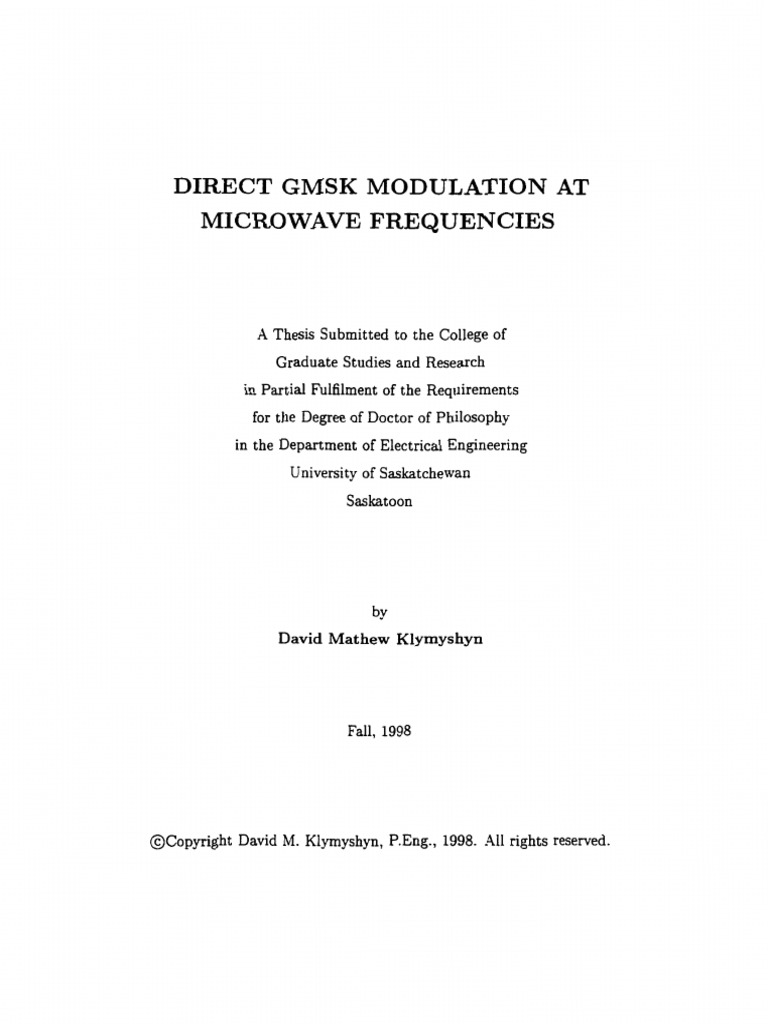 DIRECT GMSK MODULATION AT MICROWAVE FREQUENCIES

A Thesis Submitted to the College of
Graduate Studies and Research
in Partial Fulfilment of the Requirements
for the Degree of Doctor of Philosophy
in the Department of Electrical Engineering
University of Saskatchewan
Saskatoon

by
David Mathew Klymyshyn

Fall, 1998

©Copyright David M. Klymyshyn, P.Eng., 1998. All rights reserved.